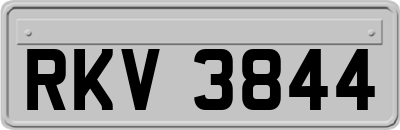 RKV 3844